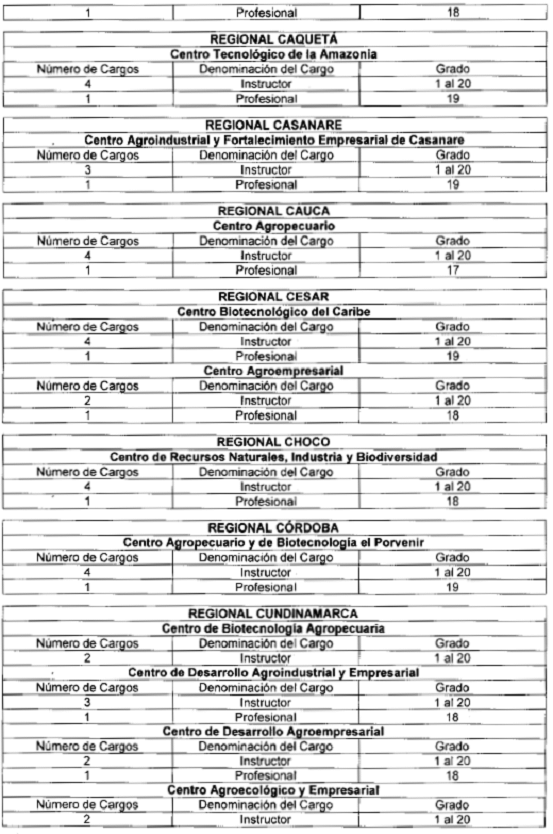 | 1 | Profesional | 18 |
|---|---|---|

| REGIONAL CAQUETÁ | | |
|---|---|---|
| Centro Tecnológico de la Amazonia | | |
| Número de Cargos | Denominación del Cargo | Grado |
| 4 | Instructor | 1 al 20 |
| 1 | Profesional | 19 |

| REGIONAL CASANARE | | |
|---|---|---|
| Centro Agroindustrial y Fortalecimiento Empresarial de Casanare | | |
| Número de Cargos | Denominación del Cargo | Grado |
| 3 | Instructor | 1 al 20 |
| 1 | Profesional | 19 |

| REGIONAL CAUCA | | |
|---|---|---|
| Centro Agropecuario | | |
| Número de Cargos | Denominación del Cargo | Grado |
| 4 | Instructor | 1 al 20 |
| 1 | Profesional | 17 |

| REGIONAL CESAR | | |
|---|---|---|
| Centro Biotecnológico del Caribe | | |
| Número de Cargos | Denominación del Cargo | Grado |
| 4 | Instructor | 1 al 20 |
| 1 | Profesional | 19 |
| Centro Agroempresarial | | |
| Número de Cargos | Denominación del Cargo | Grado |
| 2 | Instructor | 1 al 20 |
| 1 | Profesional | 18 |

| REGIONAL CHOCO | | |
|---|---|---|
| Centro de Recursos Naturales, Industria y Biodiversidad | | |
| Número de Cargos | Denominación del Cargo | Grado |
| 4 | Instructor | 1 al 20 |
| 1 | Profesional | 18 |

| REGIONAL CÓRDOBA | | |
|---|---|---|
| Centro Agropecuario y de Biotecnología el Porvenir | | |
| Número de Cargos | Denominación del Cargo | Grado |
| 4 | Instructor | 1 al 20 |
| 1 | Profesional | 19 |

| REGIONAL CUNDINAMARCA | | |
|---|---|---|
| Centro de Biotecnología Agropecuaria | | |
| Número de Cargos | Denominación del Cargo | Grado |
| 2 | Instructor | 1 al 20 |
| Centro de Desarrollo Agroindustrial y Empresarial | | |
| Número de Cargos | Denominación del Cargo | Grado |
| 3 | Instructor | 1 al 20 |
| 1 | Profesional | 18 |
| Centro de Desarrollo Agroempresarial | | |
| Número de Cargos | Denominación del Cargo | Grado |
| 2 | Instructor | 1 al 20 |
| 1 | Profesional | 18 |
| Centro Agroecológico y Empresarial | | |
| Número de Cargos | Denominación del Cargo | Grado |
| 2 | Instructor | 1 al 20 |